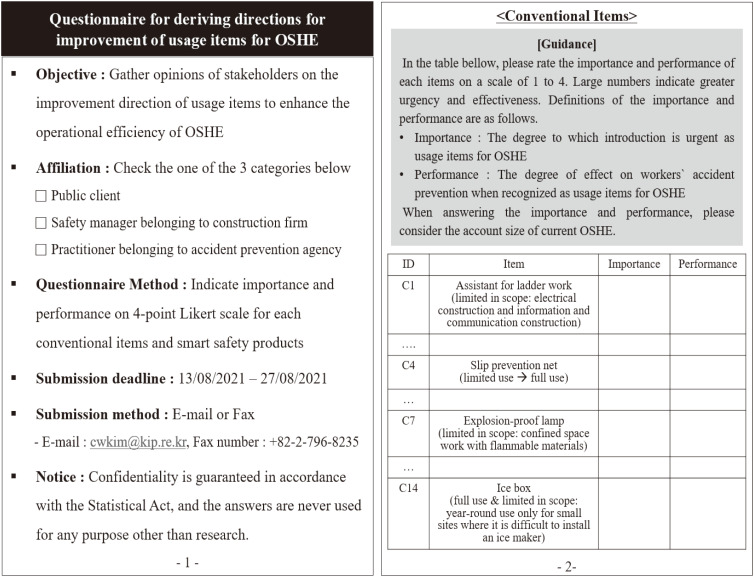 Questionnaire for deriving directions for improvement of usage items for OSHE

▪ **Objective :** Gather opinions of stakeholders on the improvement direction of usage items to enhance the operational efficiency of OSHE

▪ **Affiliation :** Check the one of the 3 categories below
☐ Public client
☐ Safety manager belonging to construction firm
☐ Practitioner belonging to accident prevention agency

▪ **Questionnaire Method :** Indicate importance and performance on 4-point Likert scale for each conventional items and smart safety products

▪ **Submission deadline :** 13/08/2021 – 27/08/2021

▪ **Submission method :** E-mail or Fax
- E-mail : cwkim@kip.re.kr, Fax number : +82-2-796-8235

▪ **Notice :** Confidentiality is guaranteed in accordance with the Statistical Act, and the answers are never used for any purpose other than research.

- 1 -

<Conventional Items>

[Guidance]
In the table bellow, please rate the importance and performance of each items on a scale of 1 to 4. Large numbers indicate greater urgency and effectiveness. Definitions of the importance and performance are as follows.
• Importance : The degree to which introduction is urgent as usage items for OSHE
• Performance : The degree of effect on workers` accident prevention when recognized as usage items for OSHE
When answering the importance and performance, please consider the account size of current OSHE.

| ID | Item | Importance | Performance |
|---|---|---|---|
| C1 | Assistant for ladder work (limited in scope: electrical construction and information and communication construction) | | |
| …. | | | |
| C4 | Slip prevention net (limited use → full use) | | |
| … | | | |
| C7 | Explosion-proof lamp (limited in scope: confined space work with flammable materials) | | |
| … | | | |
| C14 | Ice box (full use & limited in scope: year-round use only for small sites where it is difficult to install an ice maker) | | |

- 2-